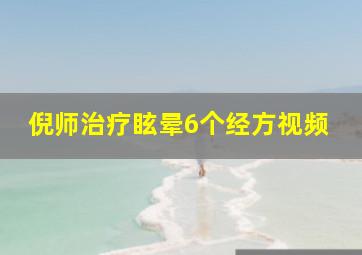 倪师治疗眩晕6个经方视频